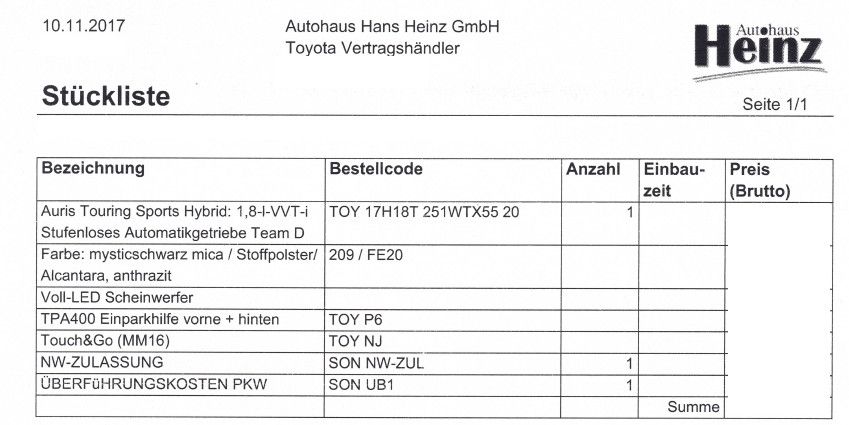 10.11.2017

Autohaus Hans Heinz GmbH
Toyota Vertragshändler

Autohaus
Heinz

Stückliste

Seite 1/1

| Bezeichnung | Bestellcode | Anzahl | Einbau-zeit | Preis (Brutto) |
|---|---|---|---|---|
| Auris Touring Sports Hybrid: 1,8-l-VVT-i Stufenloses Automatikgetriebe Team D | TOY 17H18T 251WTX55 20 | 1 | | |
| Farbe: mysticschwarz mica / Stoffpolster/ Alcantara, anthrazit | 209 / FE20 | | | |
| Voll-LED Scheinwerfer | | | | |
| TPA400 Einparkhilfe vorne + hinten | TOY P6 | | | |
| Touch&Go (MM16) | TOY NJ | | | |
| NW-ZULASSUNG | SON NW-ZUL | 1 | | |
| ÜBERFüHRUNGSKOSTEN PKW | SON UB1 | 1 | | |
| | | | Summe | |